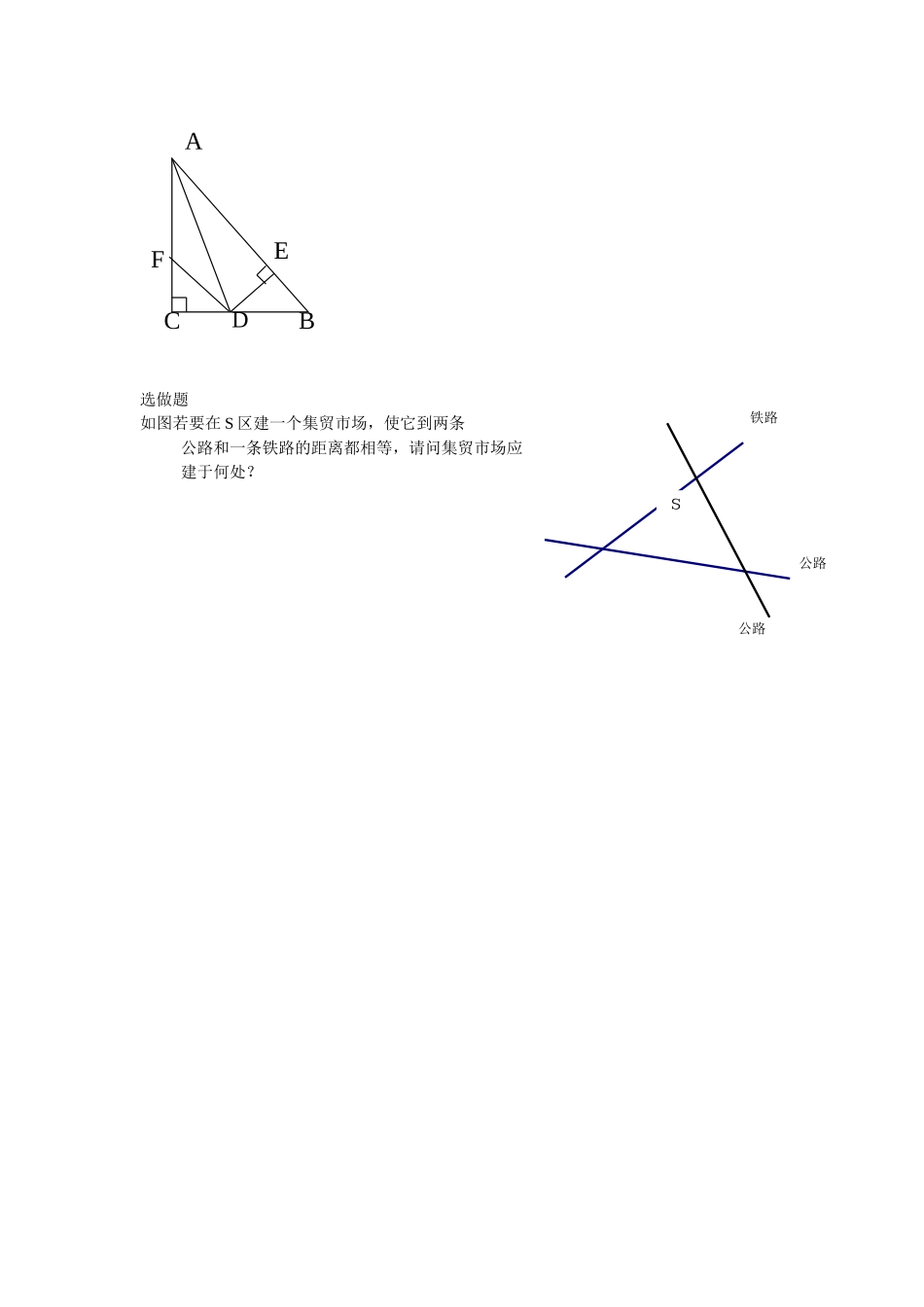 A
F
E
C
D
B

选做题

如图若要在 S 区建一个集贸市场，使它到两条公路和一条铁路的距离都相等，请问集贸市场应建于何处？

铁路
S
公路
公路